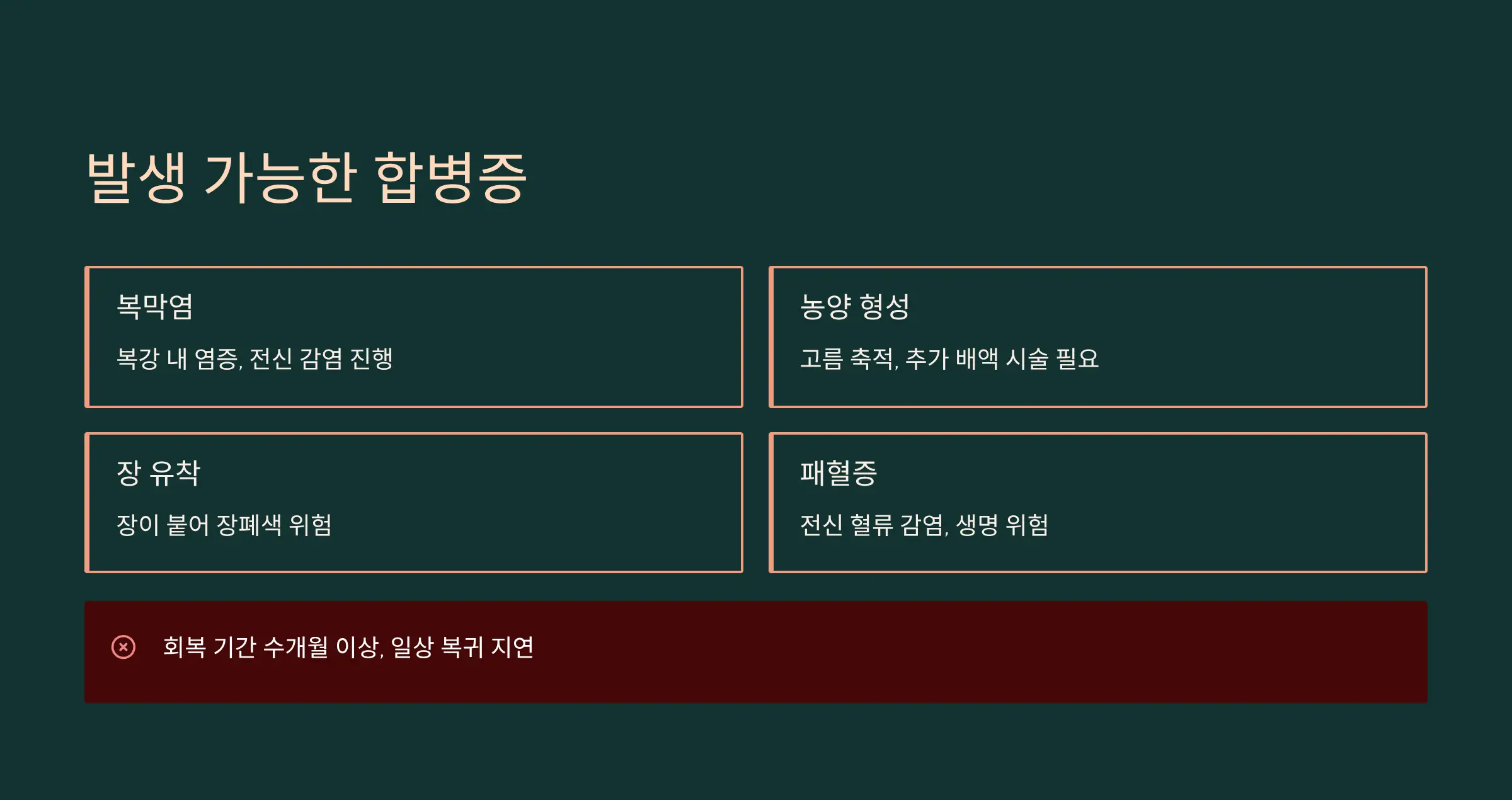 발생 가능한 합병증

복막염

복강 내 염증, 전신 감염 진행

농양 형성

고름 축적, 추가 배액 시술 필요

장 유착

장이 붙어 장폐색 위험

패혈증

전신 혈류 감염, 생명 위험

회복 기간 수개월 이상, 일상 복귀 지연